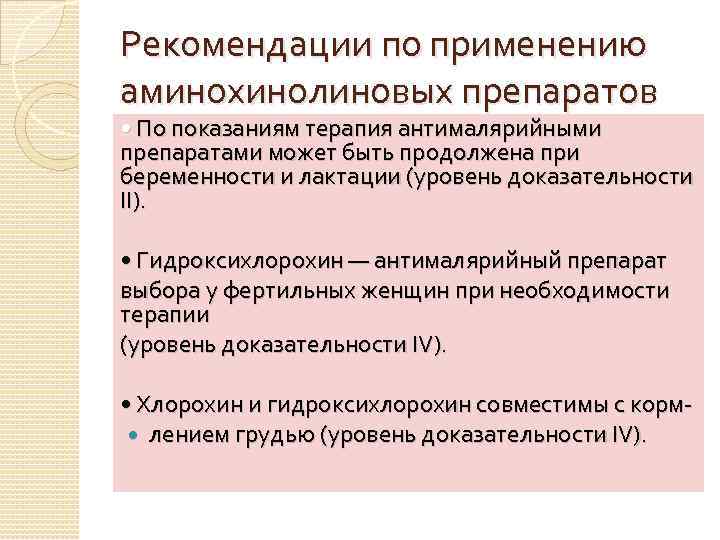 Рекомендации по применению аминохинолиновых препаратов

• По показаниям терапия антималярийными препаратами может быть продолжена при беременности и лактации (уровень доказательности II).

• Гидроксихлорохин — антималярийный препарат выбора у фертильных женщин при необходимости терапии
(уровень доказательности IV).

• Хлорохин и гидроксихлорохин совместимы с кормлением грудью (уровень доказательности IV).